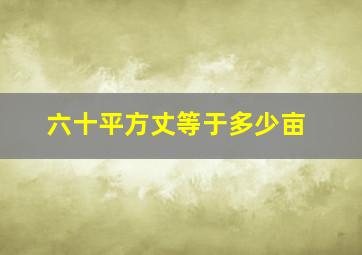 六十平方丈等于多少亩